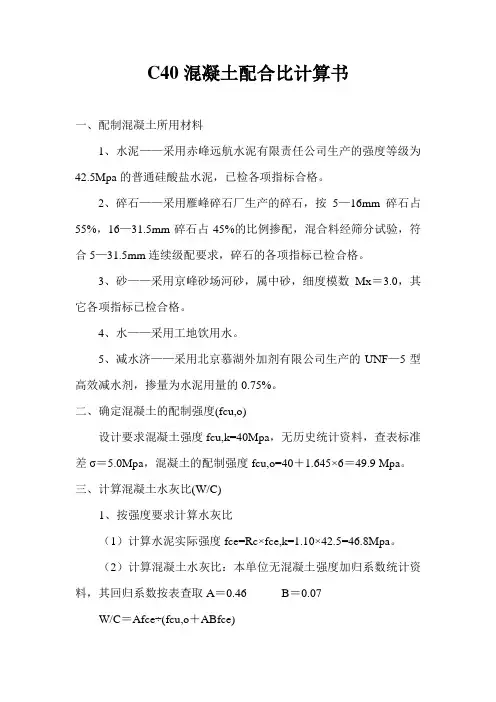 C40 混凝土配合比计算书

一、配制混凝土所用材料

1、水泥——采用赤峰远航水泥有限责任公司生产的强度等级为 42.5Mpa 的普通硅酸盐水泥，已检各项指标合格。

2、碎石——采用雁峰碎石厂生产的碎石，按 5—16mm 碎石占 55%，16—31.5mm 碎石占 45%的比例掺配，混合料经筛分试验，符合 5—31.5mm 连续级配要求，碎石的各项指标已检合格。

3、砂——采用京峰砂场河砂，属中砂，细度模数 Mx＝3.0，其它各项指标已检合格。

4、水——采用工地饮用水。

5、减水济——采用北京慕湖外加剂有限公司生产的 UNF—5 型高效减水剂，掺量为水泥用量的 0.75%。

二、确定混凝土的配制强度(fcu,o)

设计要求混凝土强度 fcu,k=40Mpa，无历史统计资料，查表标准差 σ＝5.0Mpa，混凝土的配制强度 fcu,o=40＋1.645×6＝49.9 Mpa。

三、计算混凝土水灰比(W/C)

1、按强度要求计算水灰比

（1）计算水泥实际强度 fce=Rc×fce,k=1.10×42.5=46.8Mpa。

（2）计算混凝土水灰比：本单位无混凝土强度加归系数统计资料，其回归系数按表查取 A＝0.46　　B＝0.07

W/C＝Afce÷(fcu,o＋ABfce)